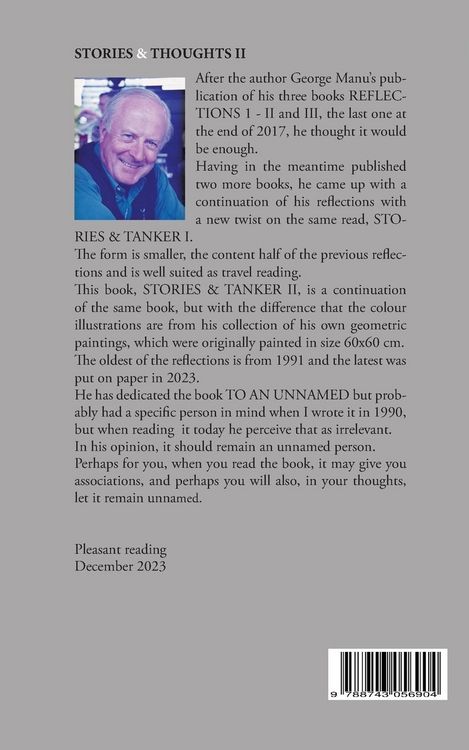 STORIES & THOUGHTS II

After the author George Manu's publication of his three books REFLECTIONS 1 - II and III, the last one at the end of 2017, he thought it would be enough.
Having in the meantime published two more books, he came up with a continuation of his reflections with a new twist on the same read, STORIES & TANKER I.
The form is smaller, the content half of the previous reflections and is well suited as travel reading.
This book, STORIES & TANKER II, is a continuation of the same book, but with the difference that the colour illustrations are from his collection of his own geometric paintings, which were originally painted in size 60x60 cm.
The oldest of the reflections is from 1991 and the latest was put on paper in 2023.
He has dedicated the book TO AN UNNAMED but probably had a specific person in mind when I wrote it in 1990, but when reading it today he perceive that as irrelevant.
In his opinion, it should remain an unnamed person.
Perhaps for you, when you read the book, it may give you associations, and perhaps you will also, in your thoughts, let it remain unnamed.

Pleasant reading
December 2023

9 788743 056904